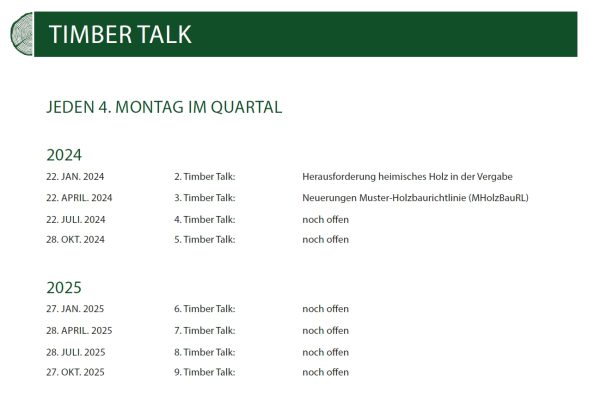 TIMBER TALK

JEDEN 4. MONTAG IM QUARTAL

2024

| | | |
|---|---|---|
| 22. JAN. 2024 | 2. Timber Talk: | Herausforderung heimisches Holz in der Vergabe |
| 22. APRIL. 2024 | 3. Timber Talk: | Neuerungen Muster-Holzbaurichtlinie (MHolzBauRL) |
| 22. JULI. 2024 | 4. Timber Talk: | noch offen |
| 28. OKT. 2024 | 5. Timber Talk: | noch offen |

2025

| | | |
|---|---|---|
| 27. JAN. 2025 | 6. Timber Talk: | noch offen |
| 28. APRIL. 2025 | 7. Timber Talk: | noch offen |
| 28. JULI. 2025 | 8. Timber Talk: | noch offen |
| 27. OKT. 2025 | 9. Timber Talk: | noch offen |